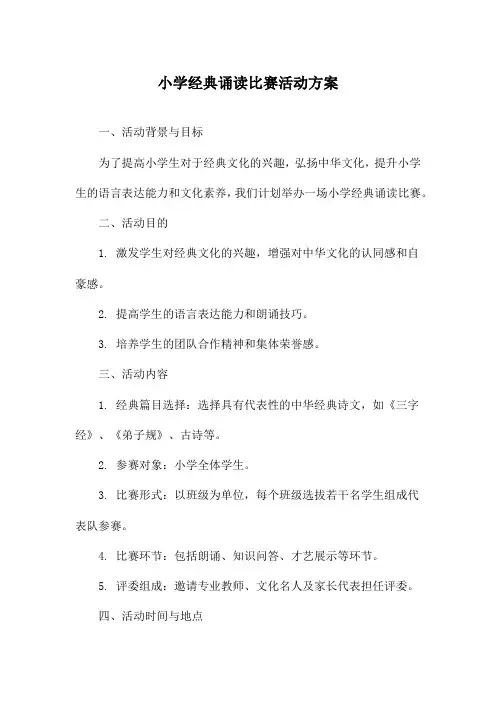 小学经典诵读比赛活动方案

一、活动背景与目标

为了提高小学生对于经典文化的兴趣，弘扬中华文化，提升小学生的语言表达能力和文化素养，我们计划举办一场小学经典诵读比赛。

二、活动目的

1. 激发学生对经典文化的兴趣，增强对中华文化的认同感和自豪感。

2. 提高学生的语言表达能力和朗诵技巧。

3. 培养学生的团队合作精神和集体荣誉感。

三、活动内容

1. 经典篇目选择：选择具有代表性的中华经典诗文，如《三字经》、《弟子规》、古诗等。

2. 参赛对象：小学全体学生。

3. 比赛形式：以班级为单位，每个班级选拔若干名学生组成代表队参赛。

4. 比赛环节：包括朗诵、知识问答、才艺展示等环节。

5. 评委组成：邀请专业教师、文化名人及家长代表担任评委。

四、活动时间与地点